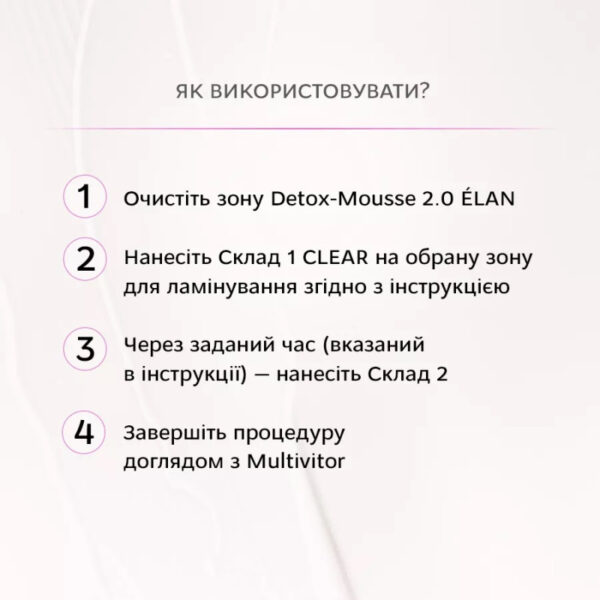 ЯК ВИКОРИСТОВУВАТИ?

1 Очистіть зону Detox-Mousse 2.0 ÉLAN

2 Нанесіть Склад 1 CLEAR на обрану зону для ламінування згідно з інструкцією

3 Через заданий час (вказаний в інструкції) — нанесіть Склад 2

4 Завершіть процедуру доглядом з Multivitor